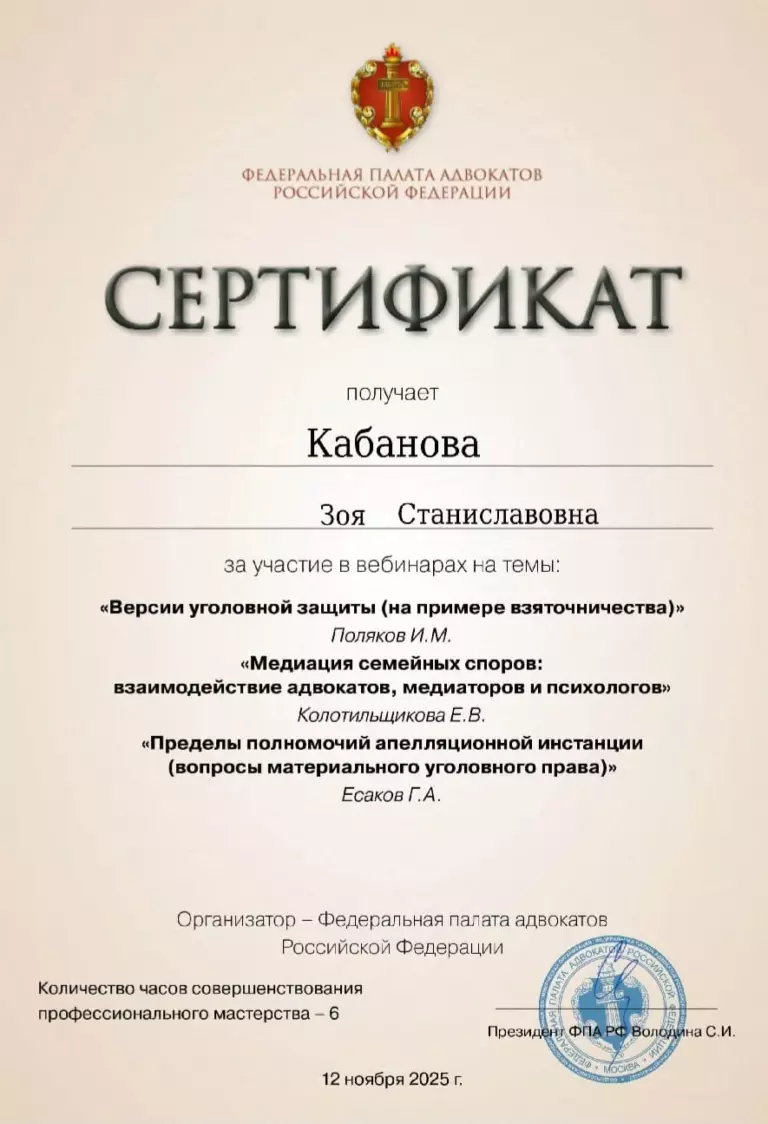 ФЕДЕРАЛЬНАЯ ПАЛАТА АДВОКАТОВ
РОССИЙСКОЙ ФЕДЕРАЦИИ

СЕРТИФИКАТ

получает

Кабанова

Зоя Станиславовна

за участие в вебинарах на темы:

«Версии уголовной защиты (на примере взяточничества)»
Поляков И.М.

«Медиация семейных споров:
взаимодействие адвокатов, медиаторов и психологов»
Колотильщикова Е.В.

«Пределы полномочий апелляционной инстанции
(вопросы материального уголовного права)»
Есаков Г.А.

Организатор – Федеральная палата адвокатов
Российской Федерации

Количество часов совершенствования профессионального мастерства – 6

Президент ФПА РФ Володина С.И.

12 ноября 2025 г.